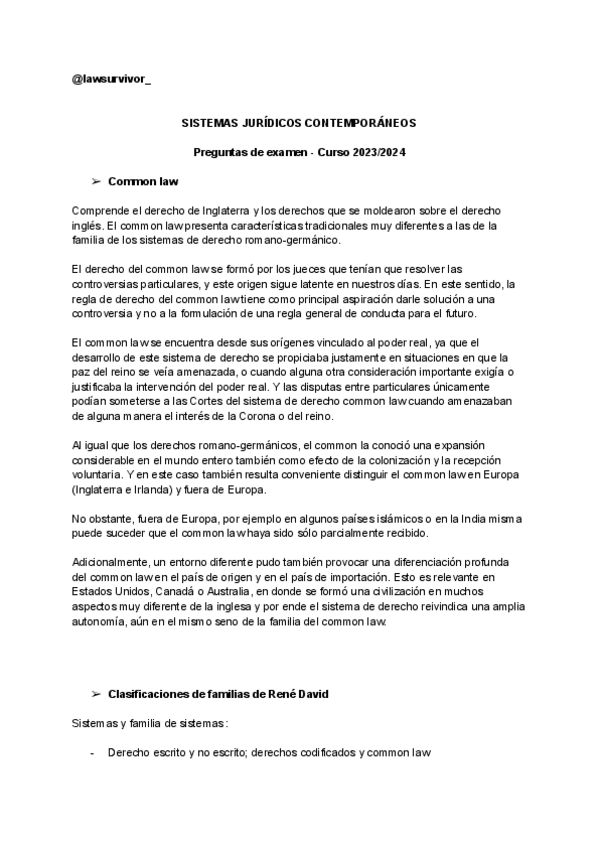 @lawsurvivor_

SISTEMAS JURÍDICOS CONTEMPORÁNEOS

Preguntas de examen - Curso 2023/2024

➢ Common law

Comprende el derecho de Inglaterra y los derechos que se moldearon sobre el derecho inglés. El common law presenta características tradicionales muy diferentes a las de la familia de los sistemas de derecho romano-germánico.

El derecho del common law se formó por los jueces que tenían que resolver las controversias particulares, y este origen sigue latente en nuestros días. En este sentido, la regla de derecho del common law tiene como principal aspiración darle solución a una controversia y no a la formulación de una regla general de conducta para el futuro.

El common law se encuentra desde sus orígenes vinculado al poder real, ya que el desarrollo de este sistema de derecho se propiciaba justamente en situaciones en que la paz del reino se veía amenazada, o cuando alguna otra consideración importante exigía o justificaba la intervención del poder real. Y las disputas entre particulares únicamente podían someterse a las Cortes del sistema de derecho common law cuando amenazaban de alguna manera el interés de la Corona o del reino.

Al igual que los derechos romano-germánicos, el common la conoció una expansión considerable en el mundo entero también como efecto de la colonización y la recepción voluntaria. Y en este caso también resulta conveniente distinguir el common law en Europa (Inglaterra e Irlanda) y fuera de Europa.

No obstante, fuera de Europa, por ejemplo en algunos países islámicos o en la India misma puede suceder que el common law haya sido sólo parcialmente recibido.

Adicionalmente, un entorno diferente pudo también provocar una diferenciación profunda del common law en el país de origen y en el país de importación. Esto es relevante en Estados Unidos, Canadá o Australia, en donde se formó una civilización en muchos aspectos muy diferente de la inglesa y por ende el sistema de derecho reivindica una amplia autonomía, aún en el mismo seno de la familia del common law.

➢ Clasificaciones de familias de René David

Sistemas y familia de sistemas:

- Derecho escrito y no escrito; derechos codificados y common law